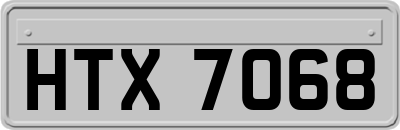 HTX 7068